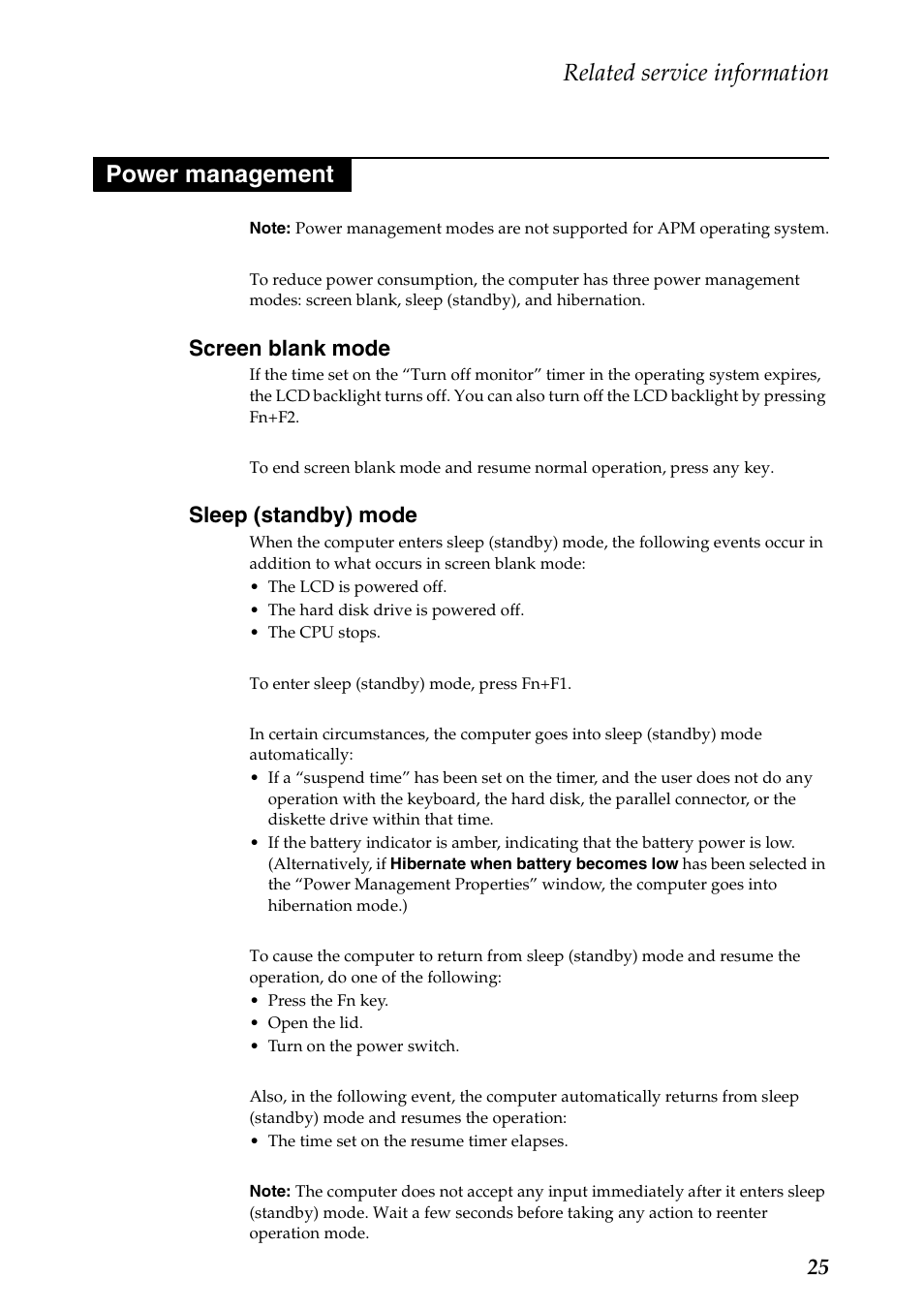 Related service information

Power management

Note: Power management modes are not supported for APM operating system.

To reduce power consumption, the computer has three power management modes: screen blank, sleep (standby), and hibernation.

Screen blank mode

If the time set on the “Turn off monitor” timer in the operating system expires, the LCD backlight turns off. You can also turn off the LCD backlight by pressing Fn+F2.

To end screen blank mode and resume normal operation, press any key.

Sleep (standby) mode

When the computer enters sleep (standby) mode, the following events occur in addition to what occurs in screen blank mode:
• The LCD is powered off.
• The hard disk drive is powered off.
• The CPU stops.

To enter sleep (standby) mode, press Fn+F1.

In certain circumstances, the computer goes into sleep (standby) mode automatically:
• If a “suspend time” has been set on the timer, and the user does not do any operation with the keyboard, the hard disk, the parallel connector, or the diskette drive within that time.
• If the battery indicator is amber, indicating that the battery power is low. (Alternatively, if Hibernate when battery becomes low has been selected in the “Power Management Properties” window, the computer goes into hibernation mode.)

To cause the computer to return from sleep (standby) mode and resume the operation, do one of the following:
• Press the Fn key.
• Open the lid.
• Turn on the power switch.

Also, in the following event, the computer automatically returns from sleep (standby) mode and resumes the operation:
• The time set on the resume timer elapses.

Note: The computer does not accept any input immediately after it enters sleep (standby) mode. Wait a few seconds before taking any action to reenter operation mode.

25